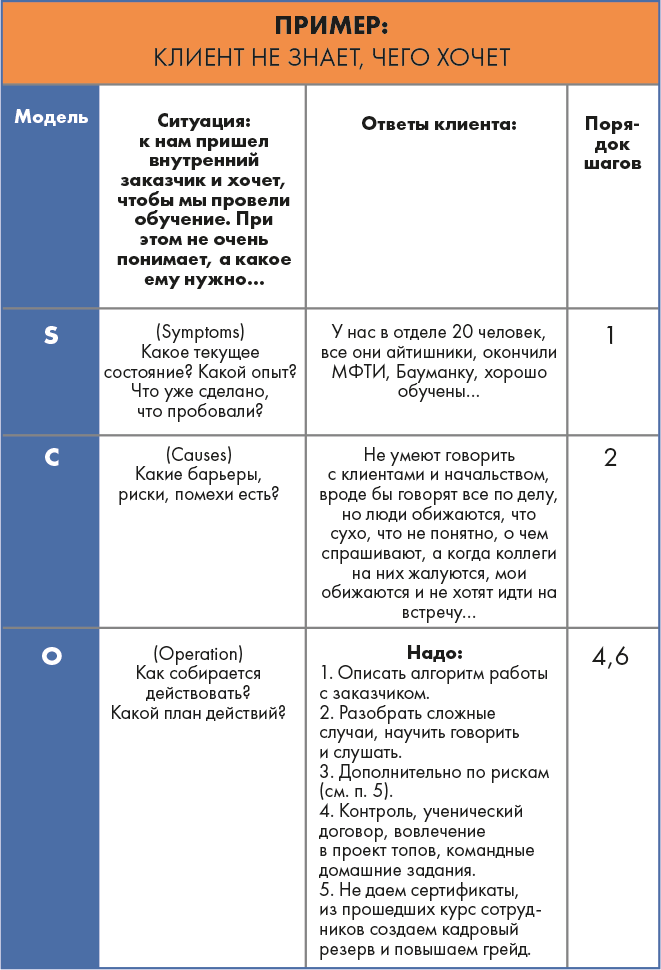 **ПРИМЕР:**
КЛИЕНТ НЕ ЗНАЕТ, ЧЕГО ХОЧЕТ

| Модель | Ситуация: к нам пришел внутренний заказчик и хочет, чтобы мы провели обучение. При этом не очень понимает, а какое ему нужно… | Ответы клиента: | Порядок шагов |
|---|---|---|---|
| S | (Symptoms) Какое текущее состояние? Какой опыт? Что уже сделано, что пробовали? | У нас в отделе 20 человек, все они айтишники, окончили МФТИ, Бауманку, хорошо обучены… | 1 |
| C | (Causes) Какие барьеры, риски, помехи есть? | Не умеют говорить с клиентами и начальством, вроде бы говорят все по делу, но люди обижаются, что сухо, что не понятно, о чем спрашивают, а когда коллеги на них жалуются, мои обижаются и не хотят идти на встречу… | 2 |
| O | (Operation) Как собирается действовать? Какой план действий? | **Надо:** 1. Описать алгоритм работы с заказчиком. 2. Разобрать сложные случаи, научить говорить и слушать. 3. Дополнительно по рискам (см. п. 5). 4. Контроль, ученический договор, вовлечение в проект топов, командные домашние задания. 5. Не даем сертификаты, из прошедших курс сотрудников создаем кадровый резерв и повышаем грейд. | 4,6 |